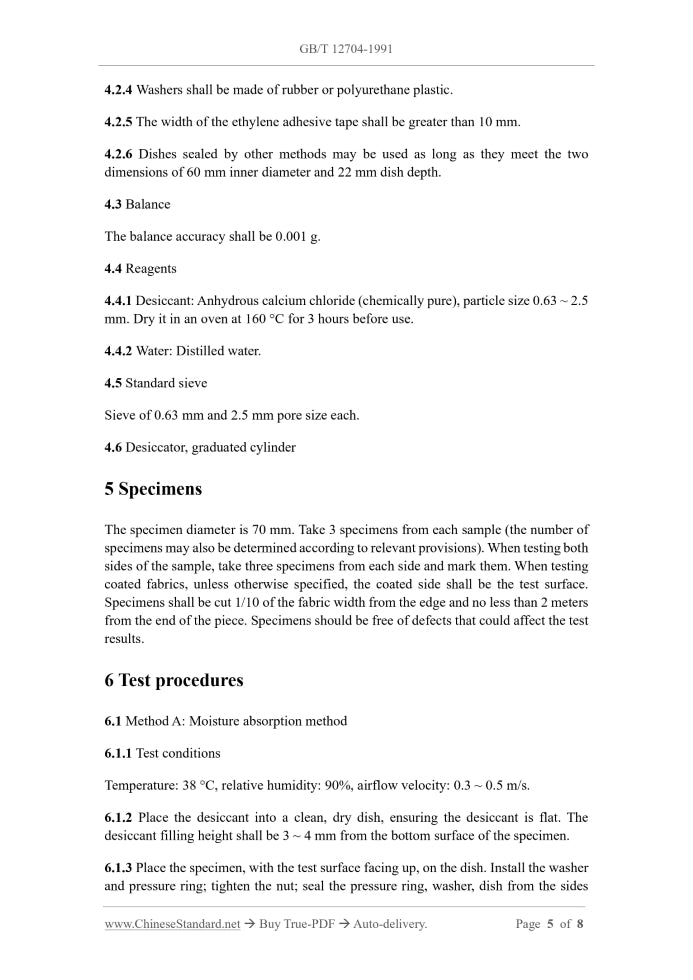 GB/T 12704-1991

4.2.4 Washers shall be made of rubber or polyurethane plastic.

4.2.5 The width of the ethylene adhesive tape shall be greater than 10 mm.

4.2.6 Dishes sealed by other methods may be used as long as they meet the two dimensions of 60 mm inner diameter and 22 mm dish depth.

4.3 Balance

The balance accuracy shall be 0.001 g.

4.4 Reagents

4.4.1 Desiccant: Anhydrous calcium chloride (chemically pure), particle size 0.63 ~ 2.5 mm. Dry it in an oven at 160 °C for 3 hours before use.

4.4.2 Water: Distilled water.

4.5 Standard sieve

Sieve of 0.63 mm and 2.5 mm pore size each.

4.6 Desiccator, graduated cylinder

5 Specimens

The specimen diameter is 70 mm. Take 3 specimens from each sample (the number of specimens may also be determined according to relevant provisions). When testing both sides of the sample, take three specimens from each side and mark them. When testing coated fabrics, unless otherwise specified, the coated side shall be the test surface. Specimens shall be cut 1/10 of the fabric width from the edge and no less than 2 meters from the end of the piece. Specimens should be free of defects that could affect the test results.

6 Test procedures

6.1 Method A: Moisture absorption method

6.1.1 Test conditions

Temperature: 38 °C, relative humidity: 90%, airflow velocity: 0.3 ~ 0.5 m/s.

6.1.2 Place the desiccant into a clean, dry dish, ensuring the desiccant is flat. The desiccant filling height shall be 3 ~ 4 mm from the bottom surface of the specimen.

6.1.3 Place the specimen, with the test surface facing up, on the dish. Install the washer and pressure ring; tighten the nut; seal the pressure ring, washer, dish from the sides

www.ChineseStandard.net → Buy True-PDF → Auto-delivery. Page 5 of 8